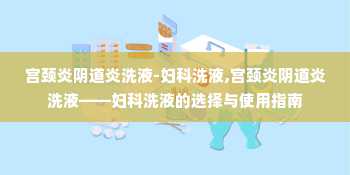 宫颈炎阴道炎洗液-妇科洗液,宫颈炎阴道炎洗液——妇科洗液的选择与使用指南